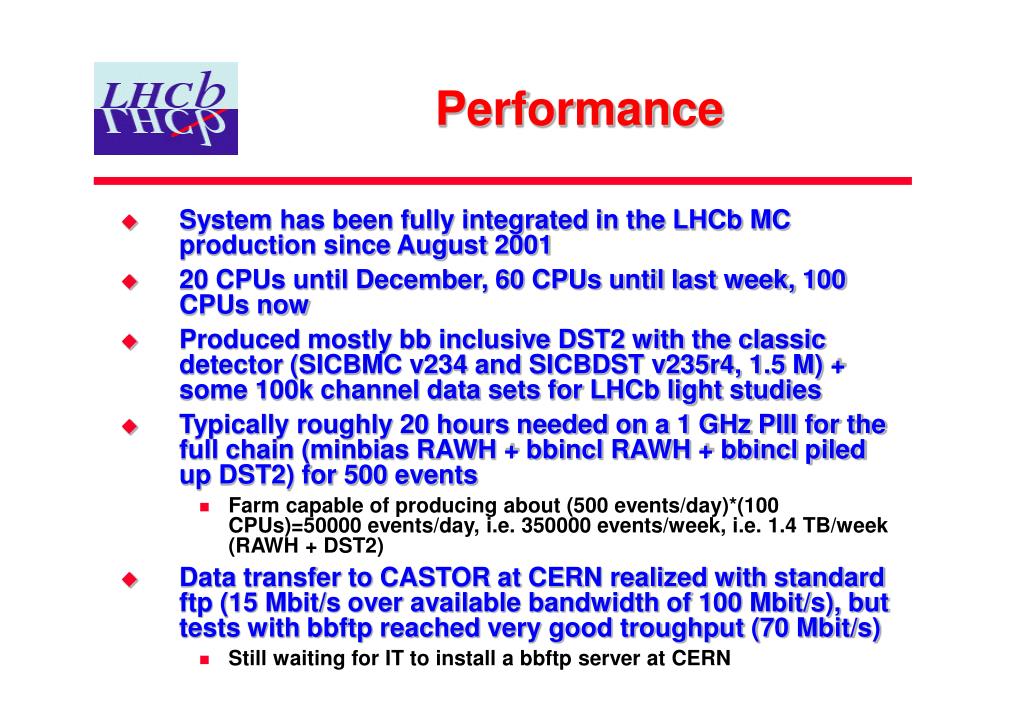 LHCb

Performance

System has been fully integrated in the LHCb MC production since August 2001

20 CPUs until December, 60 CPUs until last week, 100 CPUs now

Produced mostly bb inclusive DST2 with the classic detector (SICBMC v234 and SICBDST v235r4, 1.5 M) + some 100k channel data sets for LHCb light studies

Typically roughly 20 hours needed on a 1 GHz PIII for the full chain (minbias RAWH + bbincl RAWH + bbincl piled up DST2) for 500 events

Farm capable of producing about (500 events/day)*(100 CPUs)=50000 events/day, i.e. 350000 events/week, i.e. 1.4 TB/week (RAWH + DST2)

Data transfer to CASTOR at CERN realized with standard ftp (15 Mbit/s over available bandwidth of 100 Mbit/s), but tests with bbftp reached very good troughput (70 Mbit/s)

Still waiting for IT to install a bbftp server at CERN